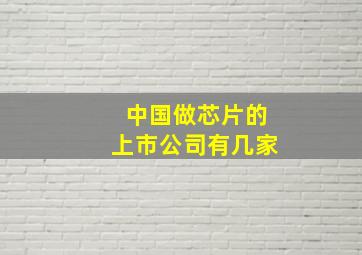 中国做芯片的
上市公司有几家